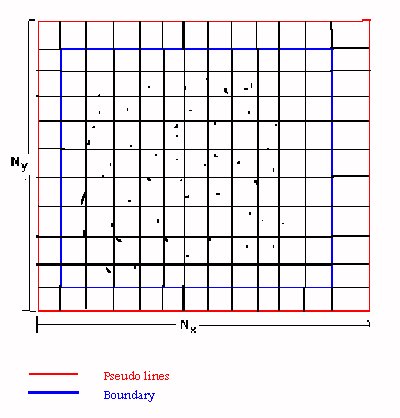 $N_y$

$N_x$

Pseudo lines

Boundary